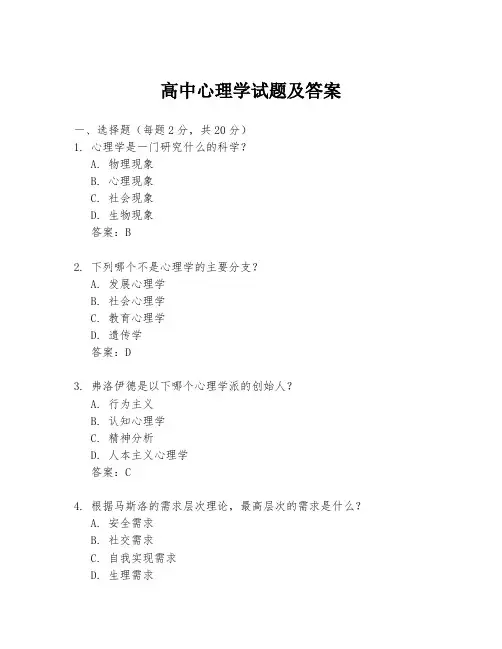 高中心理学试题及答案

一、选择题（每题 2 分，共 20 分）

1. 心理学是一门研究什么的科学？
A. 物理现象
B. 心理现象
C. 社会现象
D. 生物现象
答案：B

2. 下列哪个不是心理学的主要分支？
A. 发展心理学
B. 社会心理学
C. 教育心理学
D. 遗传学
答案：D

3. 弗洛伊德是以下哪个心理学派的创始人？
A. 行为主义
B. 认知心理学
C. 精神分析
D. 人本主义心理学
答案：C

4. 根据马斯洛的需求层次理论，最高层次的需求是什么？
A. 安全需求
B. 社交需求
C. 自我实现需求
D. 生理需求